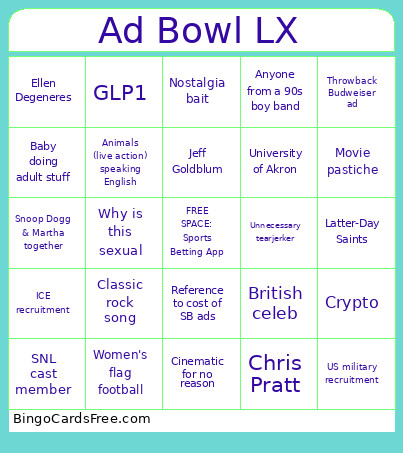 Ad Bowl LX

| | | | | |
|---|---|---|---|---|
| Ellen Degeneres | GLP1 | Nostalgia bait | Anyone from a 90s boy band | Throwback Budweiser ad |
| Baby doing adult stuff | Animals (live action) speaking English | Jeff Goldblum | University of Akron | Movie pastiche |
| Snoop Dogg & Martha together | Why is this sexual | FREE SPACE: Sports Betting App | Unnecessary tearjerker | Latter-Day Saints |
| ICE recruitment | Classic rock song | Reference to cost of SB ads | British celeb | Crypto |
| SNL cast member | Women's flag football | Cinematic for no reason | Chris Pratt | US military recruitment |

BingoCardsFree.com